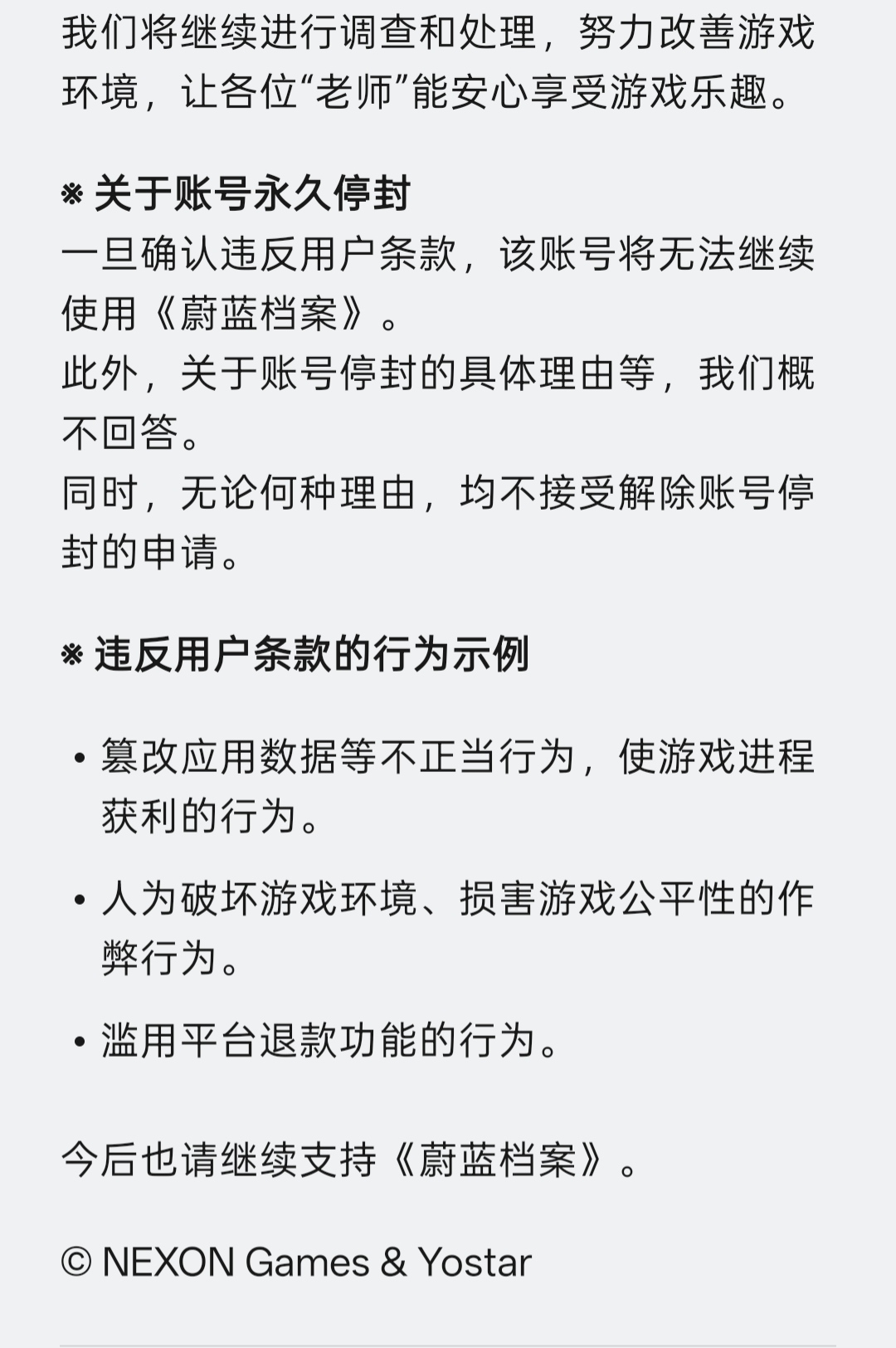 我们将继续进行调查和处理，努力改善游戏环境，让各位“老师”能安心享受游戏乐趣。

※ 关于账号永久停封
一旦确认违反用户条款，该账号将无法继续使用《蔚蓝档案》。
此外，关于账号停封的具体理由等，我们概不回答。
同时，无论何种理由，均不接受解除账号停封的申请。

※ 违反用户条款的行为示例

• 篡改应用数据等不正当行为，使游戏进程获利的行为。

• 人为破坏游戏环境、损害游戏公平性的作弊行为。

• 滥用平台退款功能的行为。

今后也请继续支持《蔚蓝档案》。

© NEXON Games & Yostar